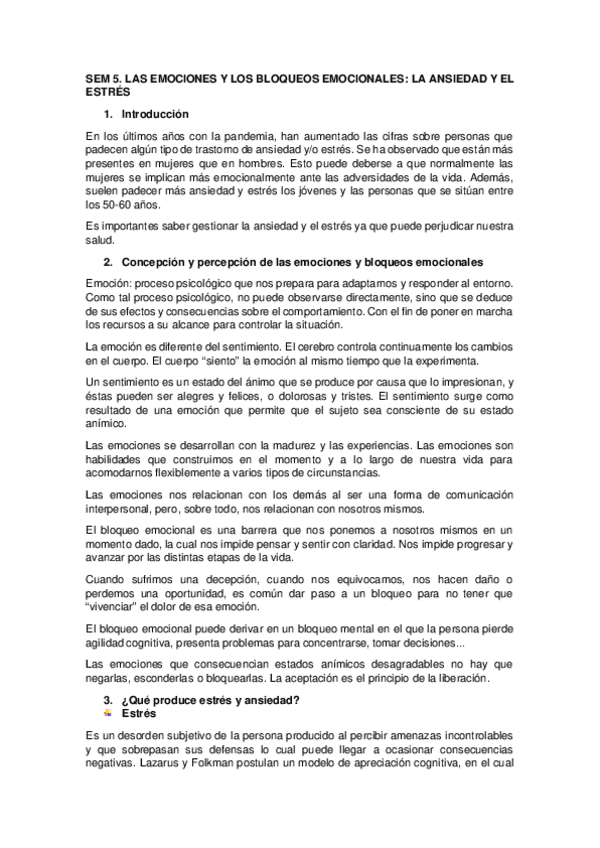 SEM 5. LAS EMOCIONES Y LOS BLOQUEOS EMOCIONALES: LA ANSIEDAD Y EL ESTRÉS

1. Introducción

En los últimos años con la pandemia, han aumentado las cifras sobre personas que padecen algún tipo de trastorno de ansiedad y/o estrés. Se ha observado que están más presentes en mujeres que en hombres. Esto puede deberse a que normalmente las mujeres se implican más emocionalmente ante las adversidades de la vida. Además, suelen padecer más ansiedad y estrés los jóvenes y las personas que se sitúan entre los 50-60 años.

Es importantes saber gestionar la ansiedad y el estrés ya que puede perjudicar nuestra salud.

2. Concepción y percepción de las emociones y bloqueos emocionales

Emoción: proceso psicológico que nos prepara para adaptarnos y responder al entorno. Como tal proceso psicológico, no puede observarse directamente, sino que se deduce de sus efectos y consecuencias sobre el comportamiento. Con el fin de poner en marcha los recursos a su alcance para controlar la situación.

La emoción es diferente del sentimiento. El cerebro controla continuamente los cambios en el cuerpo. El cuerpo "siento" la emoción al mismo tiempo que la experimenta.

Un sentimiento es un estado del ánimo que se produce por causa que lo impresionan, y éstas pueden ser alegres y felices, o dolorosas y tristes. El sentimiento surge como resultado de una emoción que permite que el sujeto sea consciente de su estado anímico.

Las emociones se desarrollan con la madurez y las experiencias. Las emociones son habilidades que construimos en el momento y a lo largo de nuestra vida para acomodarnos flexiblemente a varios tipos de circunstancias.

Las emociones nos relacionan con los demás al ser una forma de comunicación interpersonal, pero, sobre todo, nos relacionan con nosotros mismos.

El bloqueo emocional es una barrera que nos ponemos a nosotros mismos en un momento dado, la cual nos impide pensar y sentir con claridad. Nos impide progresar y avanzar por las distintas etapas de la vida.

Cuando sufrimos una decepción, cuando nos equivocamos, nos hacen daño o perdemos una oportunidad, es común dar paso a un bloqueo para no tener que "vivenciar" el dolor de esa emoción.

El bloqueo emocional puede derivar en un bloqueo mental en el que la persona pierde agilidad cognitiva, presenta problemas para concentrarse, tomar decisiones...

Las emociones que consecuencian estados anímicos desagradables no hay que negarlas, esconderlas o bloquearlas. La aceptación es el principio de la liberación.

3. ¿Qué produce estrés y ansiedad?
Estrés

Es un desorden subjetivo de la persona producido al percibir amenazas incontrolables y que sobrepasan sus defensas lo cual puede llegar a ocasionar consecuencias negativas. Lazarus y Folkman postulan un modelo de apreciación cognitiva, en el cual